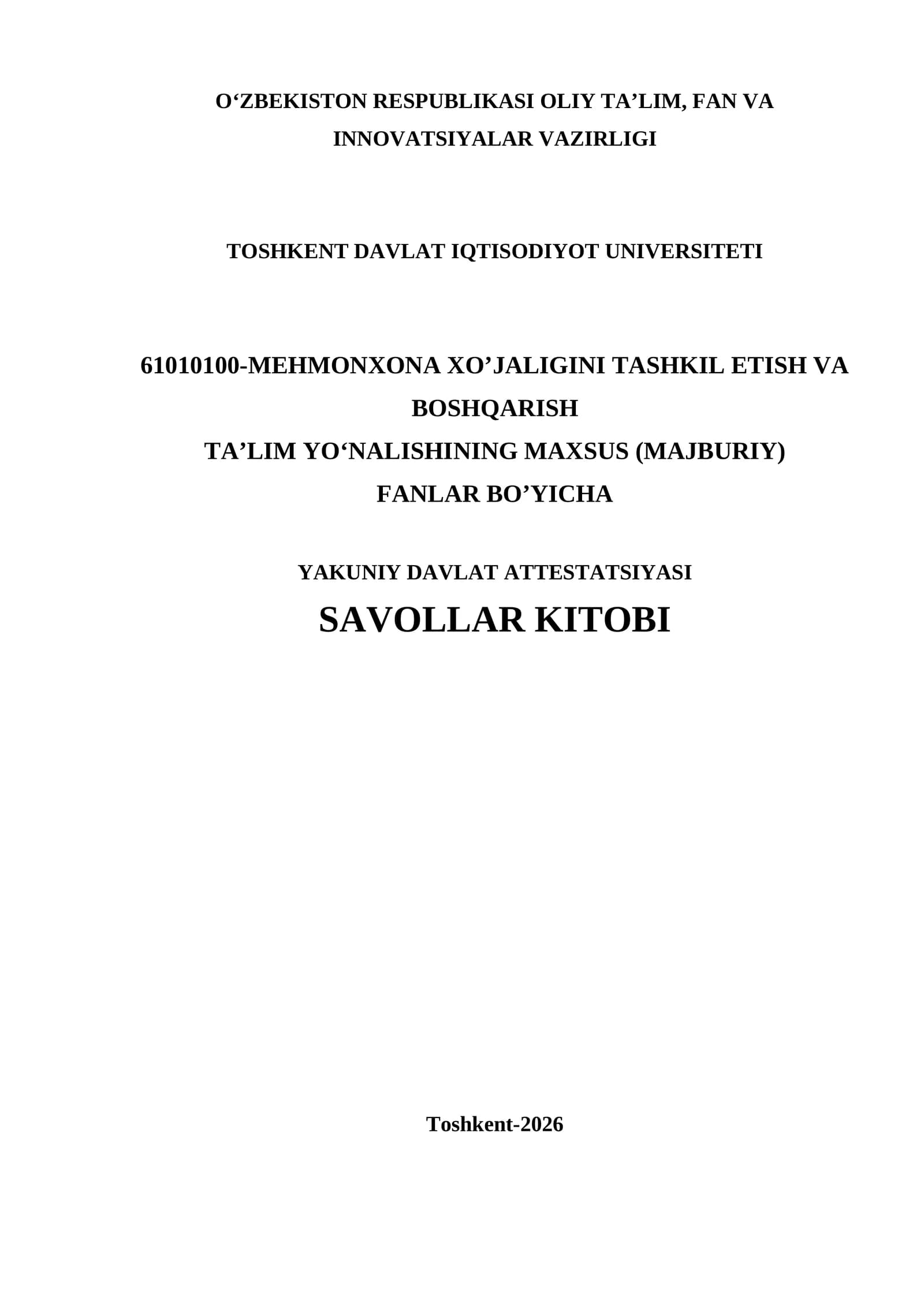 O‘ZBEKISTON RESPUBLIKASI OLIY TA’LIM, FAN VA INNOVATSIYALAR VAZIRLIGI

TOSHKENT DAVLAT IQTISODIYOT UNIVERSITETI

61010100-MEHMONXONA XO’JALIGINI TASHKIL ETISH VA BOSHQARISH
TA’LIM YO‘NALISHINING MAXSUS (MAJBURIY)
FANLAR BO’YICHA

YAKUNIY DAVLAT ATTESTATSIYASI
SAVOLLAR KITOBI

Toshkent-2026